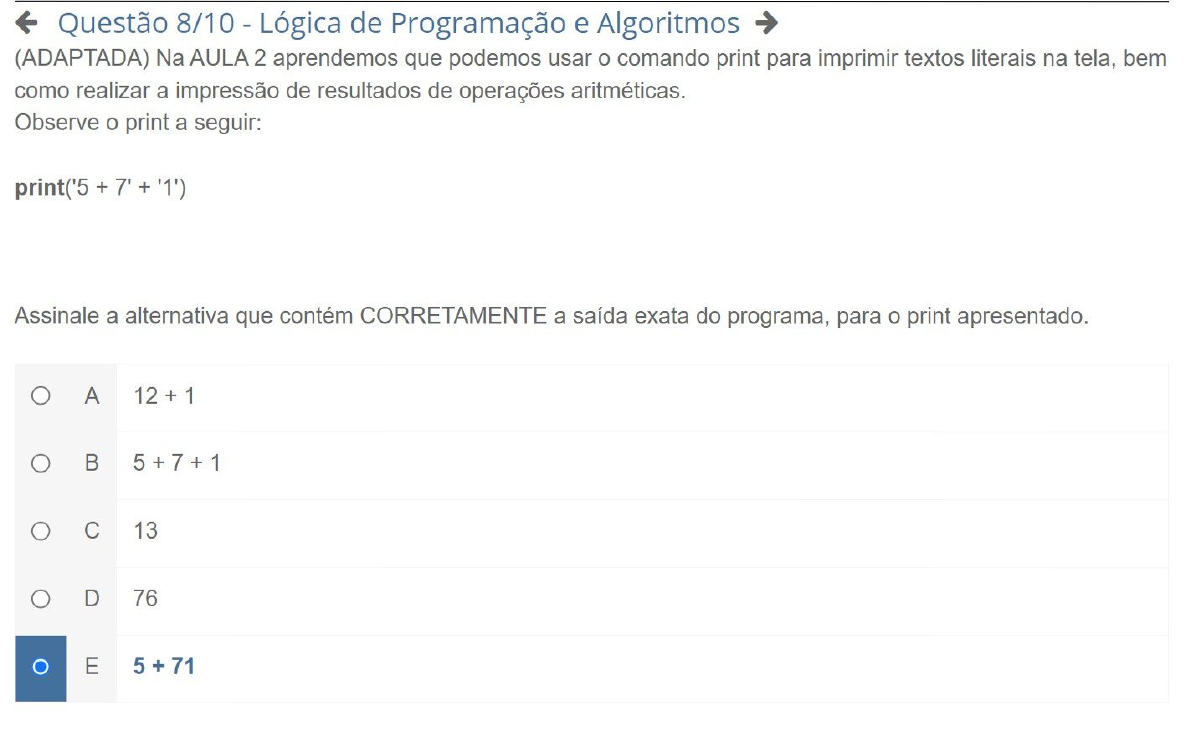 ← Questão 8/10 - Lógica de Programação e Algoritmos →

(ADAPTADA) Na AULA 2 aprendemos que podemos usar o comando print para imprimir textos literais na tela, bem como realizar a impressão de resultados de operações aritméticas.
Observe o print a seguir:

print('5 + 7' + '1')

Assinale a alternativa que contém CORRETAMENTE a saída exata do programa, para o print apresentado.

A 12 + 1

B 5 + 7 + 1

C 13

D 76

E 5 + 71